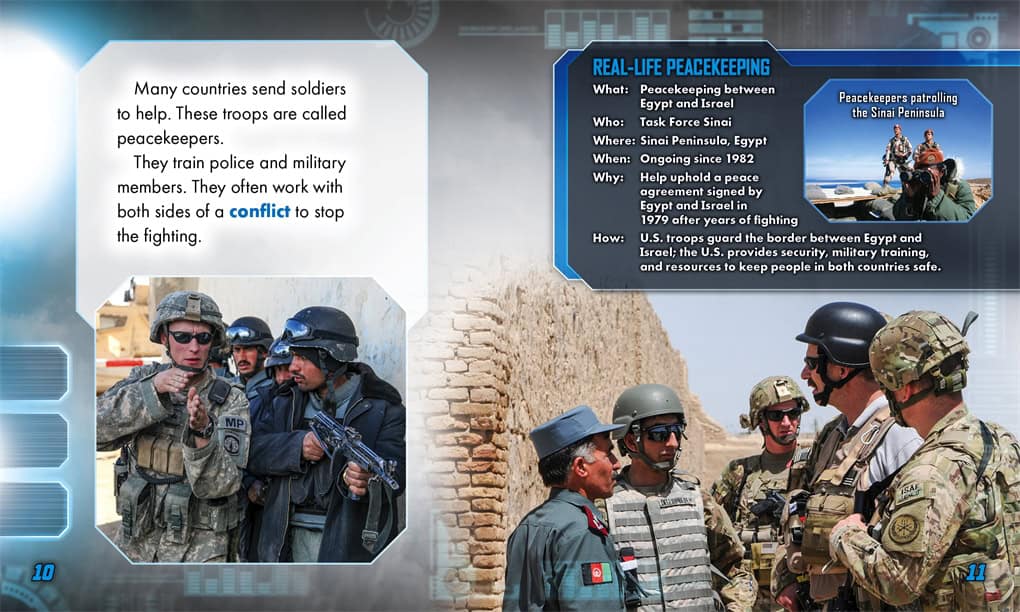 Many countries send soldiers to help. These troops are called peacekeepers.

They train police and military members. They often work with both sides of a conflict to stop the fighting.

REAL-LIFE PEACEKEEPING

What: Peacekeeping between Egypt and Israel
Who: Task Force Sinai
Where: Sinai Peninsula, Egypt
When: Ongoing since 1982
Why: Help uphold a peace agreement signed by Egypt and Israel in 1979 after years of fighting
How: U.S. troops guard the border between Egypt and Israel; the U.S. provides security, military training, and resources to keep people in both countries safe.

Peacekeepers patrolling the Sinai Peninsula

10

11